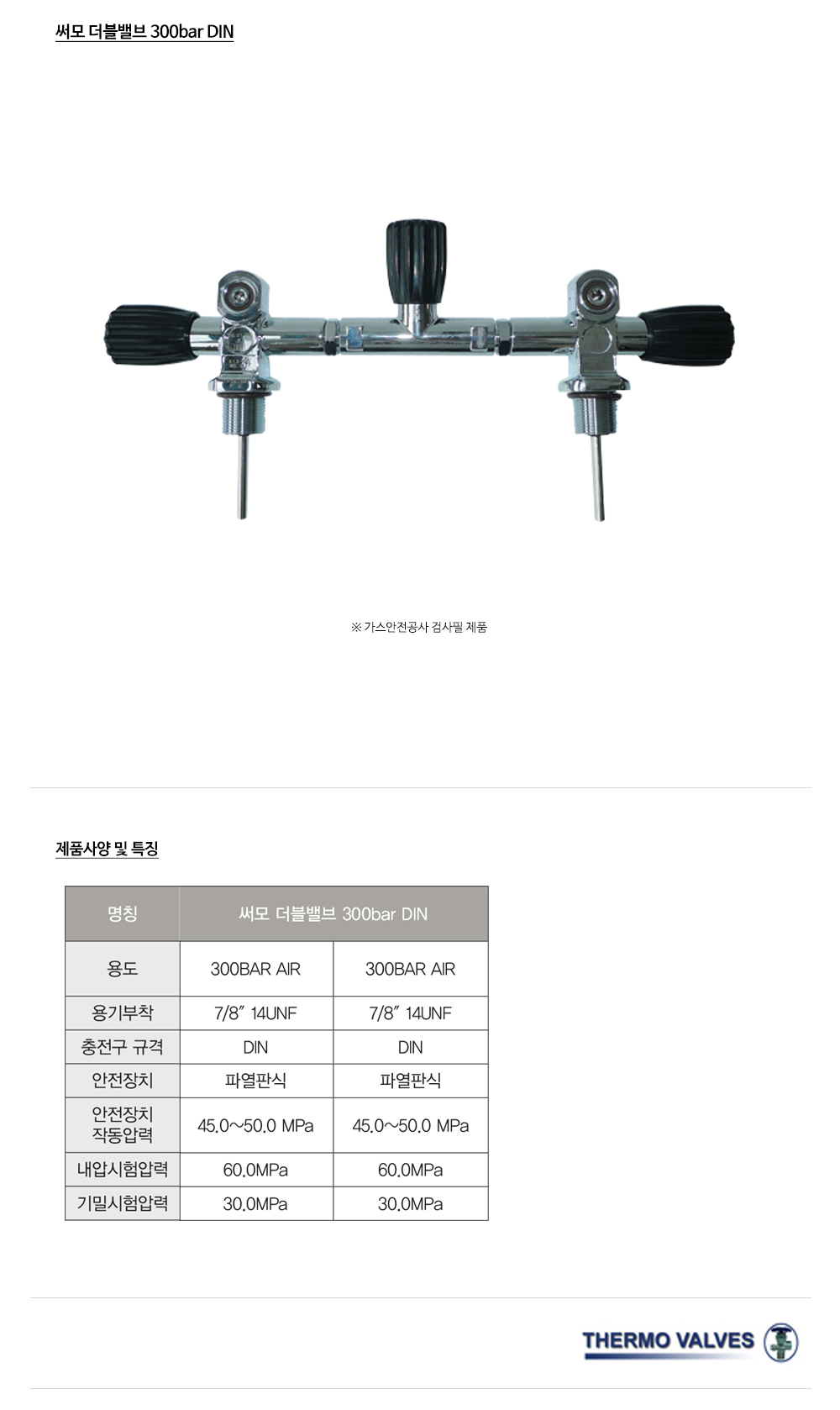 써모 더블밸브 300bar DIN

※ 가스안전공사 검사필 제품

제품사양 및 특징

| 명칭 | 써모 더블밸브 300bar DIN | |
|---|---|---|
| 용도 | 300BAR AIR | 300BAR AIR |
| 용기부착 | 7/8″ 14UNF | 7/8″ 14UNF |
| 충전구 규격 | DIN | DIN |
| 안전장치 | 파열판식 | 파열판식 |
| 안전장치 작동압력 | 45.0~50.0 MPa | 45.0~50.0 MPa |
| 내압시험압력 | 60.0MPa | 60.0MPa |
| 기밀시험압력 | 30.0MPa | 30.0MPa |

THERMO VALVES